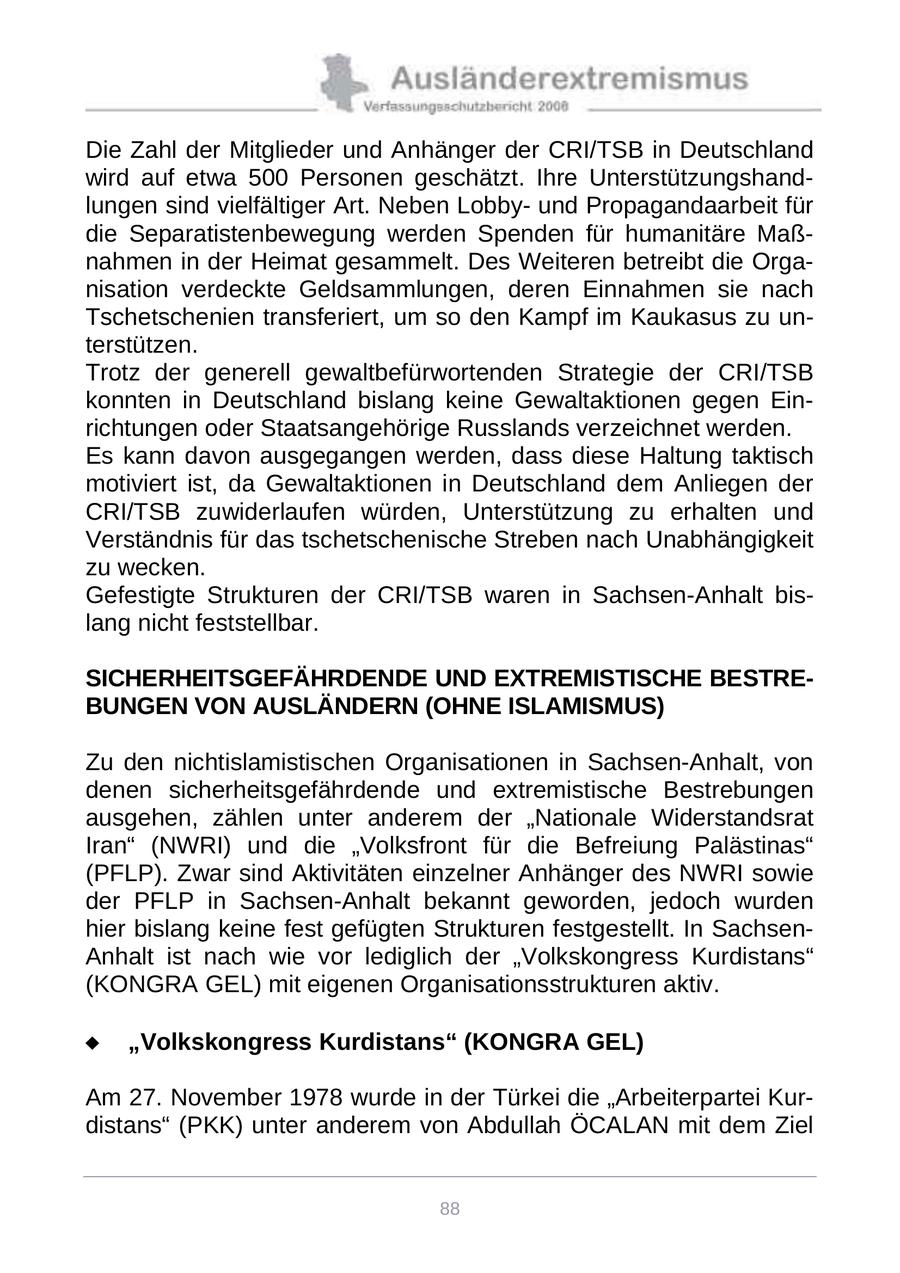 Ausländerextremismus
Verfassungsschutzbericht 2008

Die Zahl der Mitglieder und Anhänger der CRI/TSB in Deutschland wird auf etwa 500 Personen geschätzt. Ihre Unterstützungshandlungen sind vielfältiger Art. Neben Lobby- und Propagandaarbeit für die Separatistenbewegung werden Spenden für humanitäre Maßnahmen in der Heimat gesammelt. Des Weiteren betreibt die Organisation verdeckte Geldsammlungen, deren Einnahmen sie nach Tschetschenien transferiert, um so den Kampf im Kaukasus zu unterstützen.
Trotz der generell gewaltbefürwortenden Strategie der CRI/TSB konnten in Deutschland bislang keine Gewaltaktionen gegen Einrichtungen oder Staatsangehörige Russlands verzeichnet werden.
Es kann davon ausgegangen werden, dass diese Haltung taktisch motiviert ist, da Gewaltaktionen in Deutschland dem Anliegen der CRI/TSB zuwiderlaufen würden, Unterstützung zu erhalten und Verständnis für das tschetschenische Streben nach Unabhängigkeit zu wecken.
Gefestigte Strukturen der CRI/TSB waren in Sachsen-Anhalt bislang nicht feststellbar.

SICHERHEITSGEFÄHRDENDE UND EXTREMISTISCHE BESTREBUNGEN VON AUSLÄNDERN (OHNE ISLAMISMUS)

Zu den nichtislamistischen Organisationen in Sachsen-Anhalt, von denen sicherheitsgefährdende und extremistische Bestrebungen ausgehen, zählen unter anderem der „Nationale Widerstandsrat Iran“ (NWRI) und die „Volksfront für die Befreiung Palästinas“ (PFLP). Zwar sind Aktivitäten einzelner Anhänger des NWRI sowie der PFLP in Sachsen-Anhalt bekannt geworden, jedoch wurden hier bislang keine fest gefügten Strukturen festgestellt. In Sachsen-Anhalt ist nach wie vor lediglich der „Volkskongress Kurdistans“ (KONGRA GEL) mit eigenen Organisationsstrukturen aktiv.

◆ „Volkskongress Kurdistans“ (KONGRA GEL)

Am 27. November 1978 wurde in der Türkei die „Arbeiterpartei Kurdistans“ (PKK) unter anderem von Abdullah ÖCALAN mit dem Ziel

88